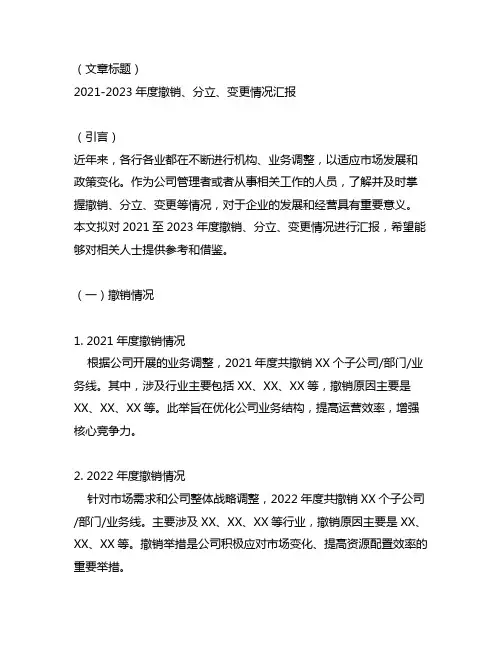 （文章标题）
2021-2023 年度撤销、分立、变更情况汇报

（引言）
近年来，各行各业都在不断进行机构、业务调整，以适应市场发展和政策变化。作为公司管理者或者从事相关工作的人员，了解并及时掌握撤销、分立、变更等情况，对于企业的发展和经营具有重要意义。本文拟对 2021 至 2023 年度撤销、分立、变更情况进行汇报，希望能够对相关人士提供参考和借鉴。

（一）撤销情况

1. 2021 年度撤销情况
根据公司开展的业务调整，2021 年度共撤销 XX 个子公司/部门/业务线。其中，涉及行业主要包括 XX、XX、XX 等，撤销原因主要是 XX、XX、XX 等。此举旨在优化公司业务结构，提高运营效率，增强核心竞争力。

2. 2022 年度撤销情况
针对市场需求和公司整体战略调整，2022 年度共撤销 XX 个子公司/部门/业务线。主要涉及 XX、XX、XX 等行业，撤销原因主要是 XX、XX、XX 等。撤销举措是公司积极应对市场变化、提高资源配置效率的重要举措。